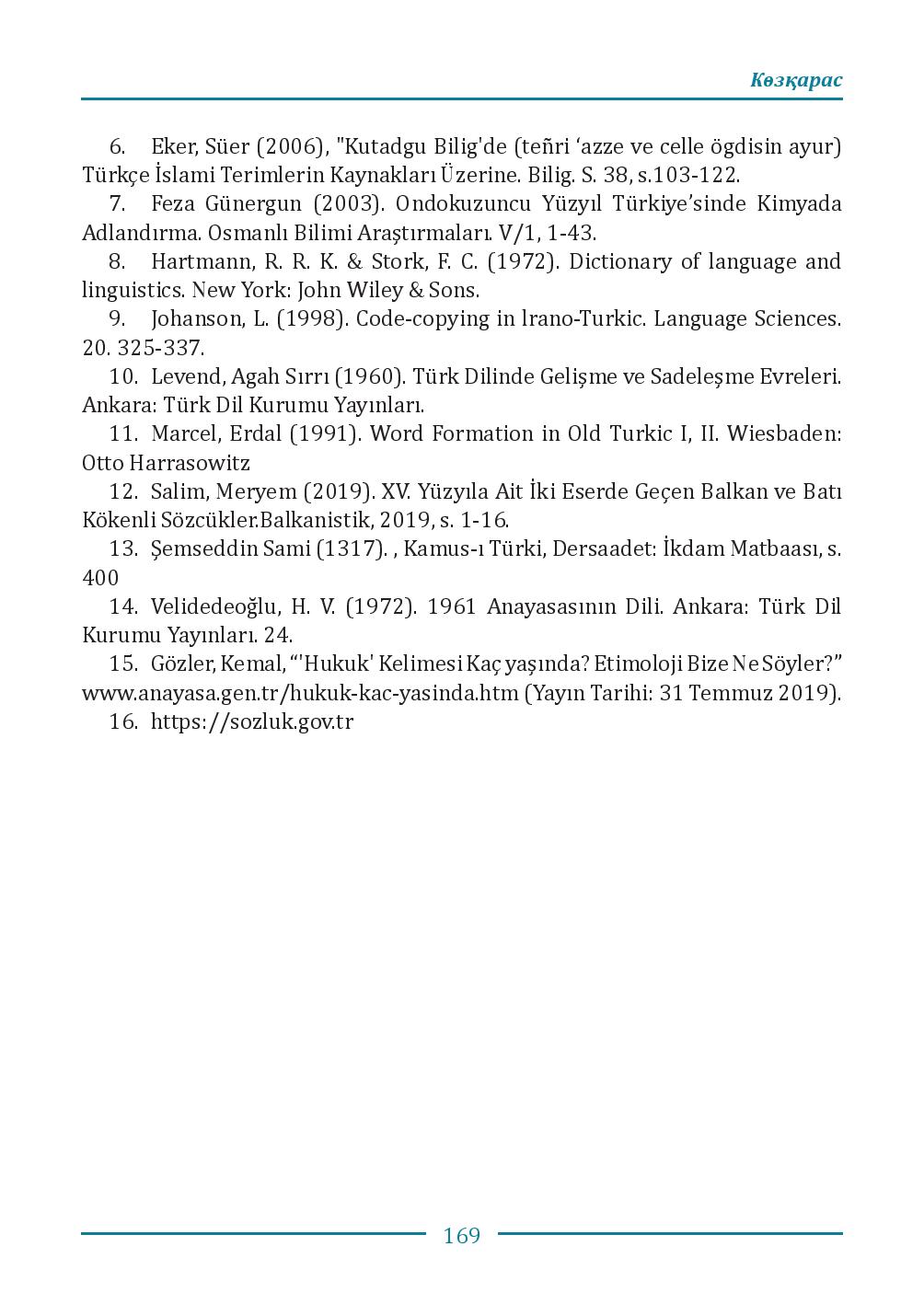 Көзқарас

6. Eker, Süer (2006), "Kutadgu Bilig'de (teñri 'azze ve celle ögdisin ayur) Türkçe İslami Terimlerin Kaynakları Üzerine. Bilig. S. 38, s.103-122.

7. Feza Günergun (2003). Ondokuzuncu Yüzyıl Türkiye'sinde Kimyada Adlandırma. Osmanlı Bilimi Araştırmaları. V/1, 1-43.

8. Hartmann, R. R. K. & Stork, F. C. (1972). Dictionary of language and linguistics. New York: John Wiley & Sons.

9. Johanson, L. (1998). Code-copying in lrano-Turkic. Language Sciences. 20. 325-337.

10. Levend, Agah Sırrı (1960). Türk Dilinde Gelişme ve Sadeleşme Evreleri. Ankara: Türk Dil Kurumu Yayınları.

11. Marcel, Erdal (1991). Word Formation in Old Turkic I, II. Wiesbaden: Otto Harrasowitz

12. Salim, Meryem (2019). XV. Yüzyıla Ait İki Eserde Geçen Balkan ve Batı Kökenli Sözcükler.Balkanistik, 2019, s. 1-16.

13. Şemseddin Sami (1317). , Kamus-ı Türki, Dersaadet: İkdam Matbaası, s. 400

14. Velidedeoğlu, H. V. (1972). 1961 Anayasasının Dili. Ankara: Türk Dil Kurumu Yayınları. 24.

15. Gözler, Kemal, "'Hukuk' Kelimesi Kaç yaşında? Etimoloji Bize Ne Söyler?" www.anayasa.gen.tr/hukuk-kac-yasinda.htm (Yayın Tarihi: 31 Temmuz 2019).

16. https://sozluk.gov.tr

169